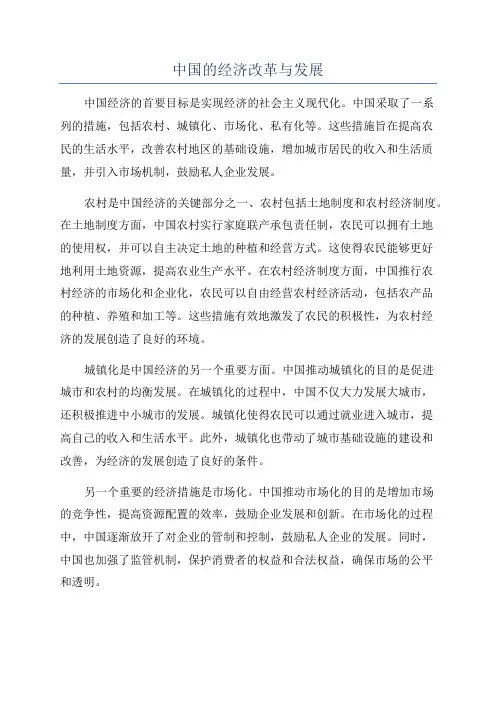 中国的经济改革与发展

中国经济的首要目标是实现经济的社会主义现代化。中国采取了一系列的措施，包括农村、城镇化、市场化、私有化等。这些措施旨在提高农民的生活水平，改善农村地区的基础设施，增加城市居民的收入和生活质量，并引入市场机制，鼓励私人企业发展。

农村是中国经济的关键部分之一、农村包括土地制度和农村经济制度。在土地制度方面，中国农村实行家庭联产承包责任制，农民可以拥有土地的使用权，并可以自主决定土地的种植和经营方式。这使得农民能够更好地利用土地资源，提高农业生产水平。在农村经济制度方面，中国推行农村经济的市场化和企业化，农民可以自由经营农村经济活动，包括农产品的种植、养殖和加工等。这些措施有效地激发了农民的积极性，为农村经济的发展创造了良好的环境。

城镇化是中国经济的另一个重要方面。中国推动城镇化的目的是促进城市和农村的均衡发展。在城镇化的过程中，中国不仅大力发展大城市，还积极推进中小城市的发展。城镇化使得农民可以通过就业进入城市，提高自己的收入和生活水平。此外，城镇化也带动了城市基础设施的建设和改善，为经济的发展创造了良好的条件。

另一个重要的经济措施是市场化。中国推动市场化的目的是增加市场的竞争性，提高资源配置的效率，鼓励企业发展和创新。在市场化的过程中，中国逐渐放开了对企业的管制和控制，鼓励私人企业的发展。同时，中国也加强了监管机制，保护消费者的权益和合法权益，确保市场的公平和透明。